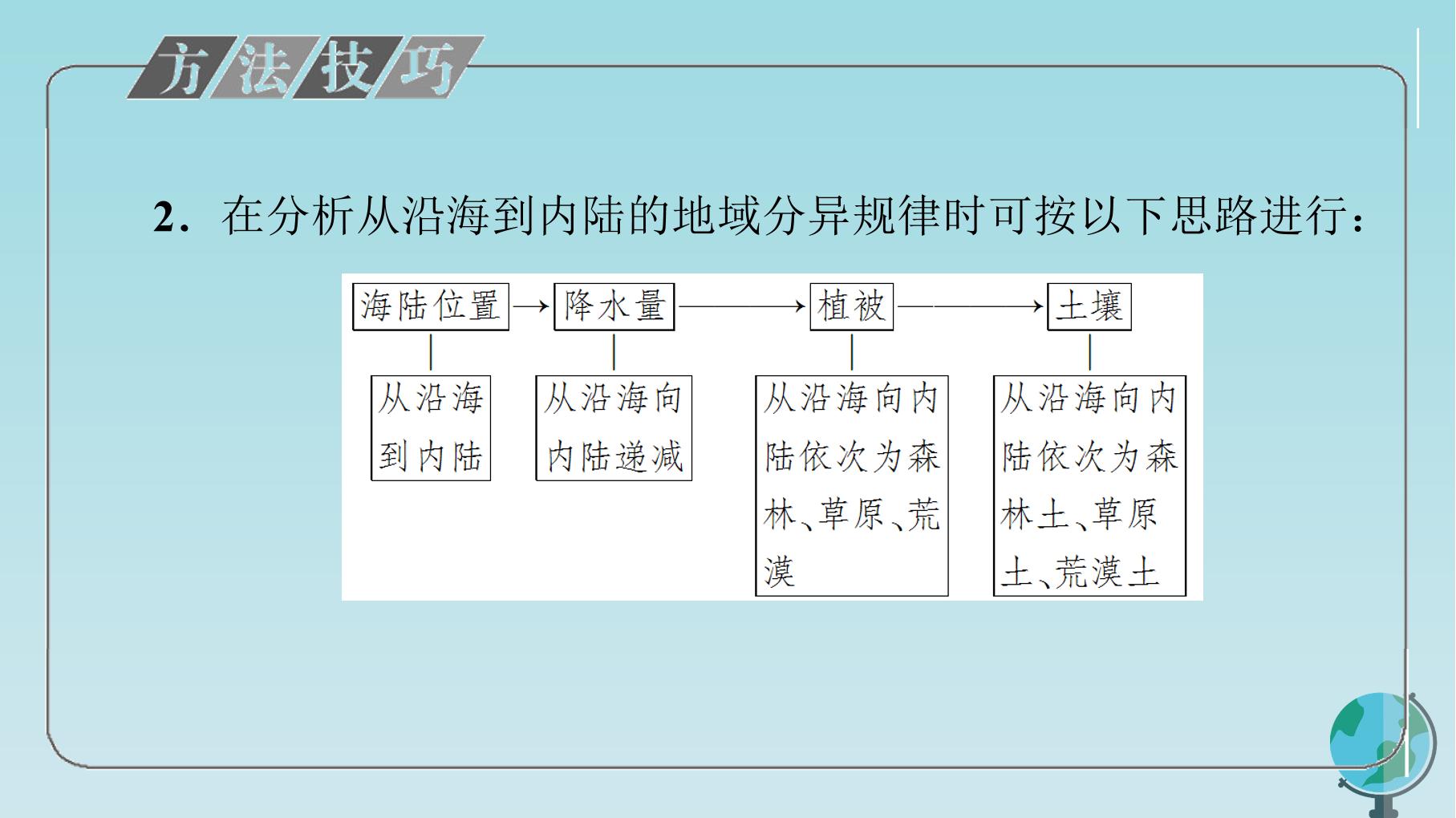 方法技巧

2．在分析从沿海到内陆的地域分异规律时可按以下思路进行：

海陆位置 → 降水量 → 植被 → 土壤

从沿海到内陆

从沿海向内陆递减

从沿海向内陆依次为森林、草原、荒漠

从沿海向内陆依次为森林土、草原土、荒漠土